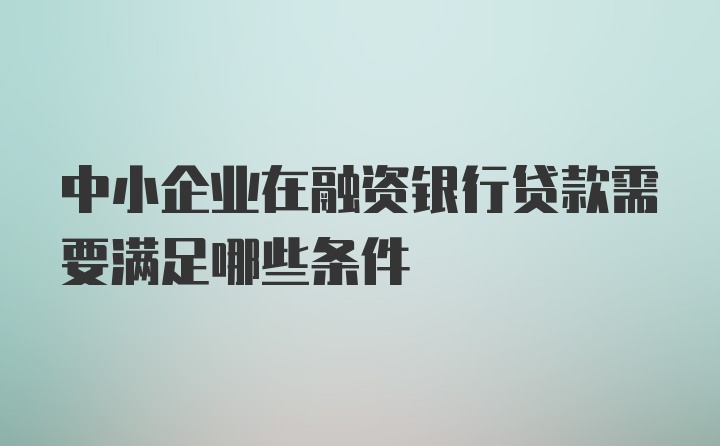 中小企业在融资银行贷款需要满足哪些条件